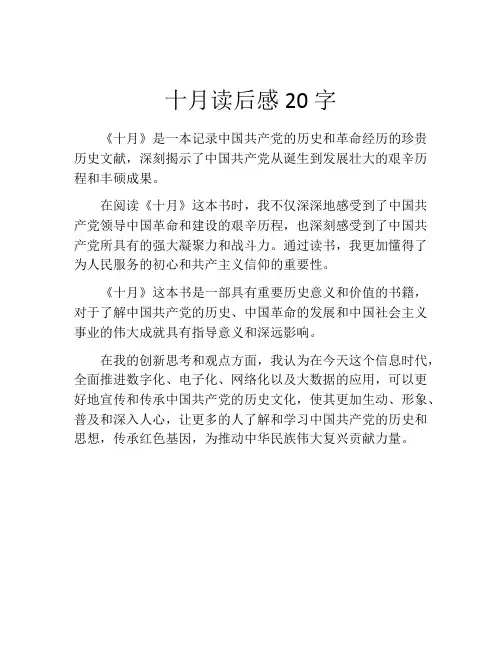 十月读后感 20 字

《十月》是一本记录中国共产党的历史和革命经历的珍贵历史文献，深刻揭示了中国共产党从诞生到发展壮大的艰辛历程和丰硕成果。

在阅读《十月》这本书时，我不仅深深地感受到了中国共产党领导中国革命和建设的艰辛历程，也深刻感受到了中国共产党所具有的强大凝聚力和战斗力。通过读书，我更加懂得了为人民服务的初心和共产主义信仰的重要性。

《十月》这本书是一部具有重要历史意义和价值的书籍，对于了解中国共产党的历史、中国革命的发展和中国社会主义事业的伟大成就具有指导意义和深远影响。

在我的创新思考和观点方面，我认为在今天这个信息时代，全面推进数字化、电子化、网络化以及大数据的应用，可以更好地宣传和传承中国共产党的历史文化，使其更加生动、形象、普及和深入人心，让更多的人了解和学习中国共产党的历史和思想，传承红色基因，为推动中华民族伟大复兴贡献力量。